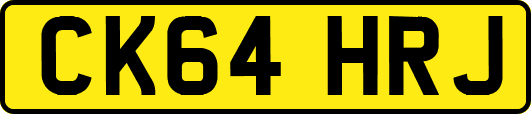 CK64 HRJ